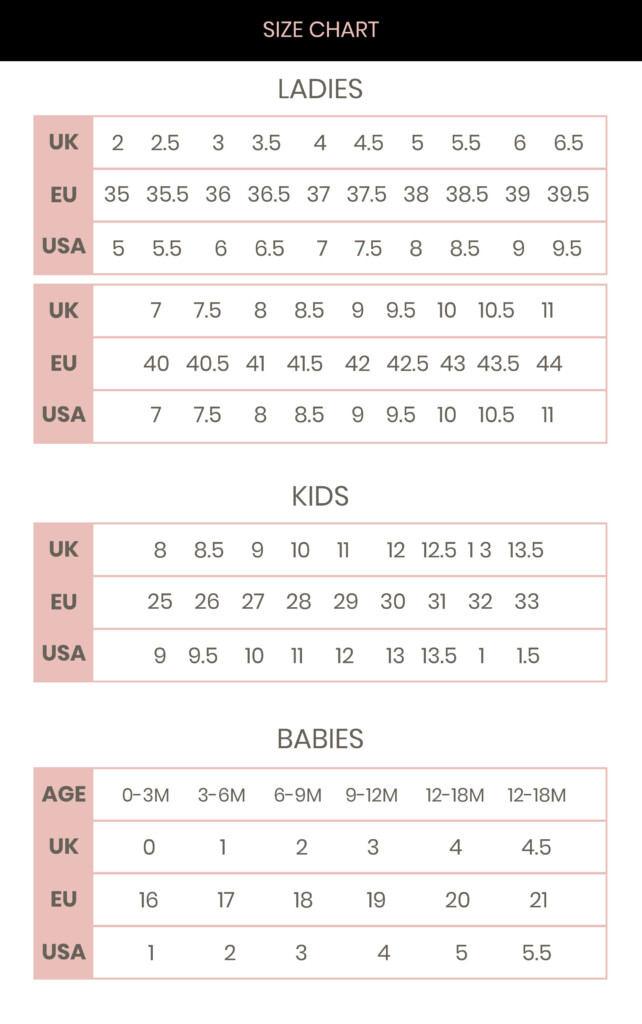 SIZE CHART

LADIES

| UK | 2 | 2.5 | 3 | 3.5 | 4 | 4.5 | 5 | 5.5 | 6 | 6.5 |
|---|---|---|---|---|---|---|---|---|---|---|
| EU | 35 | 35.5 | 36 | 36.5 | 37 | 37.5 | 38 | 38.5 | 39 | 39.5 |
| USA | 5 | 5.5 | 6 | 6.5 | 7 | 7.5 | 8 | 8.5 | 9 | 9.5 |

| UK | 7 | 7.5 | 8 | 8.5 | 9 | 9.5 | 10 | 10.5 | 11 |
|---|---|---|---|---|---|---|---|---|---|
| EU | 40 | 40.5 | 41 | 41.5 | 42 | 42.5 | 43 | 43.5 | 44 |
| USA | 7 | 7.5 | 8 | 8.5 | 9 | 9.5 | 10 | 10.5 | 11 |

KIDS

| UK | 8 | 8.5 | 9 | 10 | 11 | 12 | 12.5 | 1 3 | 13.5 |
|---|---|---|---|---|---|---|---|---|---|
| EU | 25 | 26 | 27 | 28 | 29 | 30 | 31 | 32 | 33 |
| USA | 9 | 9.5 | 10 | 11 | 12 | 13 | 13.5 | 1 | 1.5 |

BABIES

| AGE | 0-3M | 3-6M | 6-9M | 9-12M | 12-18M | 12-18M |
|---|---|---|---|---|---|---|
| UK | 0 | 1 | 2 | 3 | 4 | 4.5 |
| EU | 16 | 17 | 18 | 19 | 20 | 21 |
| USA | 1 | 2 | 3 | 4 | 5 | 5.5 |